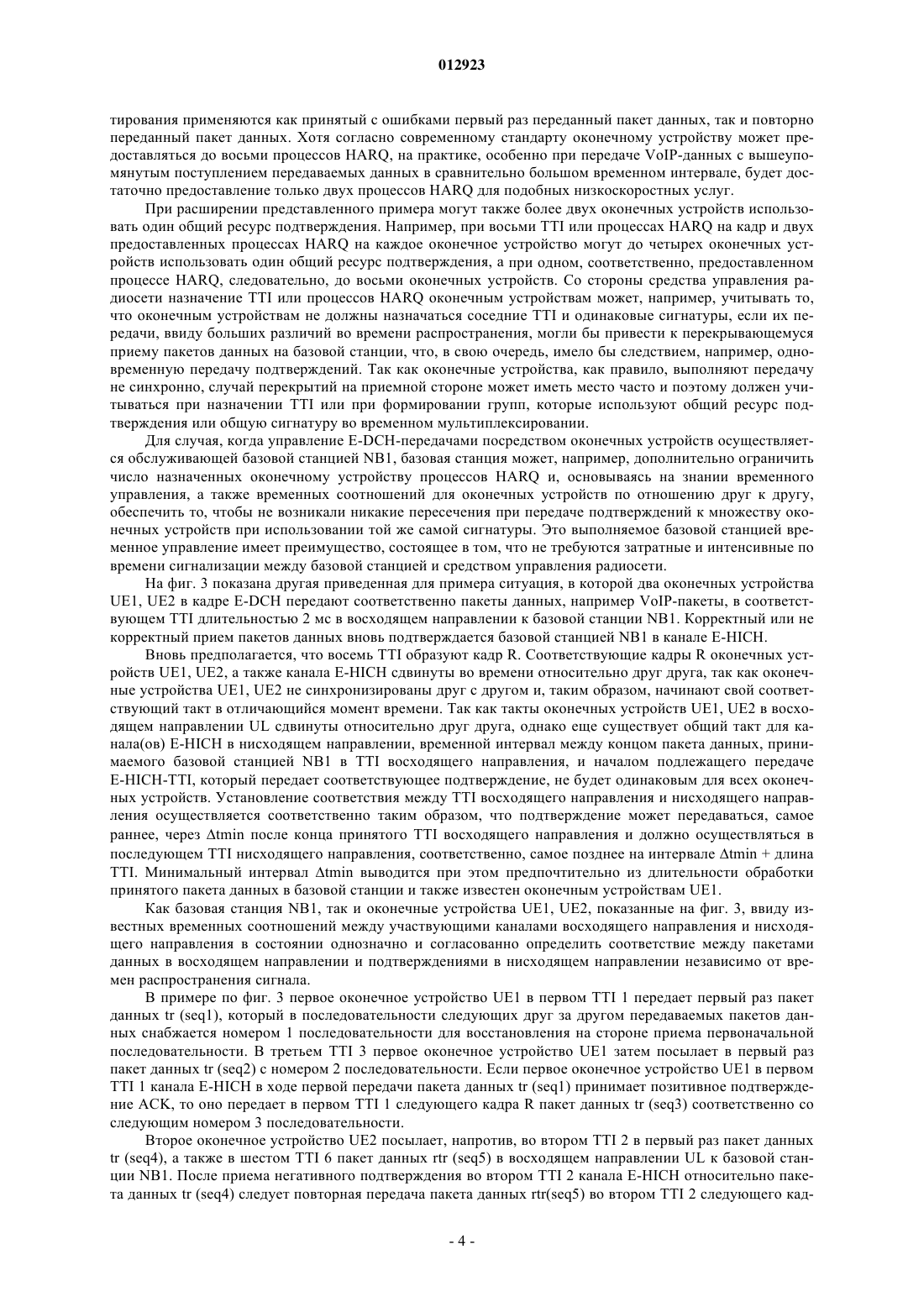 012923

тирования применяются как принятый с ошибками первый раз переданный пакет данных, так и повторно переданный пакет данных. Хотя согласно современному стандарту оконечному устройству может предоставляться до восьми процессов HARQ, на практике, особенно при передаче VoIP-данных с вышеупомянутым поступлением передаваемых данных в сравнительно большом временном интервале, будет достаточно предоставление только двух процессов HARQ для подобных низкоскоростных услуг.

При расширении представленного примера могут также более двух оконечных устройств использовать один общий ресурс подтверждения. Например, при восьми TTI или процессах HARQ на кадр и двух предоставленных процессах HARQ на каждое оконечное устройство могут до четырех оконечных устройств использовать один общий ресурс подтверждения, а при одном, соответственно, предоставленном процессе HARQ, следовательно, до восьми оконечных устройств. Со стороны средства управления радиосети назначение TTI или процессов HARQ оконечным устройствам может, например, учитывать то, что оконечным устройствам не должны назначаться соседние TTI и одинаковые сигнатуры, если их передачи, ввиду больших различий во времени распространения, могли бы привести к перекрывающемуся приему пакетов данных на базовой станции, что, в свою очередь, имело бы следствием, например, одновременную передачу подтверждений. Так как оконечные устройства, как правило, выполняют передачу не синхронно, случай перекрытий на приемной стороне может иметь место часто и поэтому должен учитываться при назначении TTI или при формировании групп, которые используют общий ресурс подтверждения или общую сигнатуру во временном мультиплексировании.

Для случая, когда управление E-DCH-передачами посредством оконечных устройств осуществляется обслуживающей базовой станцией NB1, базовая станция может, например, дополнительно ограничить число назначенных оконечному устройству процессов HARQ и, основываясь на знании временного управления, а также временных соотношений для оконечных устройств по отношению друг к другу, обеспечить то, чтобы не возникали никакие пересечения при передаче подтверждений к множеству оконечных устройств при использовании той же самой сигнатуры. Это выполняемое базовой станцией временное управление имеет преимущество, состоящее в том, что не требуются затратные и интенсивные по времени сигнализации между базовой станцией и средством управления радиосети.

На фиг. 3 показана другая приведенная для примера ситуация, в которой два оконечных устройства UE1, UE2 в кадре E-DCH передают соответственно пакеты данных, например VoIP-пакеты, в соответствующем TTI длительностью 2 мс в восходящем направлении к базовой станции NB1. Корректный или не корректный прием пакетов данных вновь подтверждается базовой станцией NB1 в канале E-HICH.

Вновь предполагается, что восемь TTI образуют кадр R. Соответствующие кадры R оконечных устройств UE1, UE2, а также канала E-HICH сдвинуты во времени относительно друг друга, так как оконечные устройства UE1, UE2 не синхронизированы друг с другом и, таким образом, начинают свой соответствующий такт в отличающийся момент времени. Так как такты оконечных устройств UE1, UE2 в восходящем направлении UL сдвинуты относительно друг друга, однако еще существует общий такт для канала(ов) E-HICH в нисходящем направлении, временной интервал между концом пакета данных, принимаемого базовой станцией NB1 в TTI восходящего направления, и началом подлежащего передаче E-HICH-TTI, который передает соответствующее подтверждение, не будет одинаковым для всех оконечных устройств. Установление соответствия между TTI восходящего направления и нисходящего направления осуществляется соответственно таким образом, что подтверждение может передаваться, самое раннее, через Δtmin после конца принятого TTI восходящего направления и должно осуществляться в последующем TTI нисходящего направления, соответственно, самое позднее на интервале Δtmin + длина TTI. Минимальный интервал Δtmin выводится при этом предпочтительно из длительности обработки принятого пакета данных в базовой станции и также известен оконечным устройствам UE1.

Как базовая станция NB1, так и оконечные устройства UE1, UE2, показанные на фиг. 3, ввиду известных временных соотношений между участвующими каналами восходящего направления и нисходящего направления в состоянии однозначно и согласованно определить соответствие между пакетами данных в восходящем направлении и подтверждениями в нисходящем направлении независимо от времен распространения сигнала.

В примере по фиг. 3 первое оконечное устройство UE1 в первом TTI 1 передает первый раз пакет данных tr (seq1), который в последовательности следующих друг за другом передаваемых пакетов данных снабжается номером 1 последовательности для восстановления на стороне приема первоначальной последовательности. В третьем TTI 3 первое оконечное устройство UE1 затем посылает в первый раз пакет данных tr (seq2) с номером 2 последовательности. Если первое оконечное устройство UE1 в первом TTI 1 канала E-HICH в ходе первой передачи пакета данных tr (seq1) принимает позитивное подтверждение ACK, то оно передает в первом TTI 1 следующего кадра R пакет данных tr (seq3) соответственно со следующим номером 3 последовательности.

Второе оконечное устройство UE2 посылает, напротив, во втором TTI 2 в первый раз пакет данных tr (seq4), а также в шестом TTI 6 пакет данных rtr (seq5) в восходящем направлении UL к базовой станции NB1. После приема негативного подтверждения во втором TTI 2 канала E-HICH относительно пакета данных tr (seq4) следует повторная передача пакета данных rtr(seq5) во втором TTI 2 следующего кад-

- 4 -